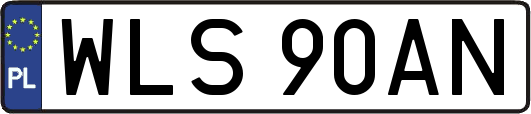 PL
WLS 90AN